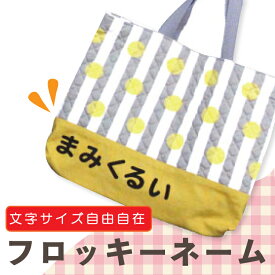 まみくるい

文字サイズ自由自在

フロッキーネーム